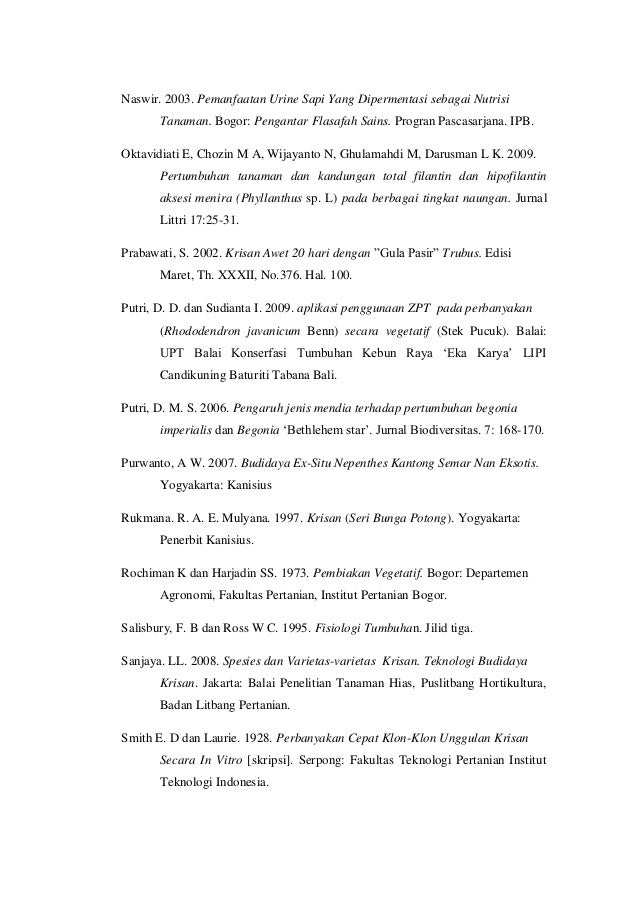 Naswir. 2003. Pemanfaatan Urine Sapi Yang Dipermentasi sebagai Nutrisi Tanaman. Bogor: Pengantar Flasafah Sains. Progran Pascasarjana. IPB.

Oktavidiati E, Chozin M A, Wijayanto N, Ghulamahdi M, Darusman L K. 2009. Pertumbuhan tanaman dan kandungan total filantin dan hipofilantin aksesi menira (Phyllanthus sp. L) pada berbagai tingkat naungan. Jurnal Littri 17:25-31.

Prabawati, S. 2002. Krisan Awet 20 hari dengan "Gula Pasir" Trubus. Edisi Maret, Th. XXXII, No.376. Hal. 100.

Putri, D. D. dan Sudianta I. 2009. aplikasi penggunaan ZPT pada perbanyakan (Rhododendron javanicum Benn) secara vegetatif (Stek Pucuk). Balai: UPT Balai Konserfasi Tumbuhan Kebun Raya 'Eka Karya' LIPI Candikuning Baturiti Tabana Bali.

Putri, D. M. S. 2006. Pengaruh jenis mendia terhadap pertumbuhan begonia imperialis dan Begonia 'Bethlehem star'. Jurnal Biodiversitas. 7: 168-170.

Purwanto, A W. 2007. Budidaya Ex-Situ Nepenthes Kantong Semar Nan Eksotis. Yogyakarta: Kanisius

Rukmana. R. A. E. Mulyana. 1997. Krisan (Seri Bunga Potong). Yogyakarta: Penerbit Kanisius.

Rochiman K dan Harjadin SS. 1973. Pembiakan Vegetatif. Bogor: Departemen Agronomi, Fakultas Pertanian, Institut Pertanian Bogor.

Salisbury, F. B dan Ross W C. 1995. Fisiologi Tumbuhan. Jilid tiga.

Sanjaya. LL. 2008. Spesies dan Varietas-varietas Krisan. Teknologi Budidaya Krisan. Jakarta: Balai Penelitian Tanaman Hias, Puslitbang Hortikultura, Badan Litbang Pertanian.

Smith E. D dan Laurie. 1928. Perbanyakan Cepat Klon-Klon Unggulan Krisan Secara In Vitro [skripsi]. Serpong: Fakultas Teknologi Pertanian Institut Teknologi Indonesia.